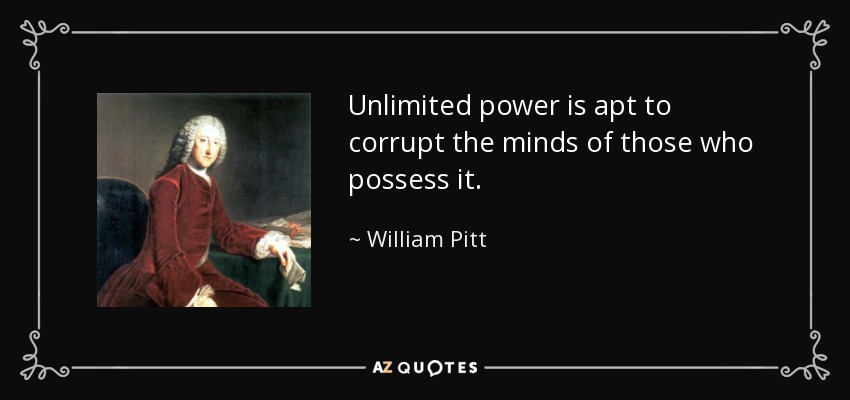 Unlimited power is apt to corrupt the minds of those who possess it.

~ William Pitt

AZ QUOTES